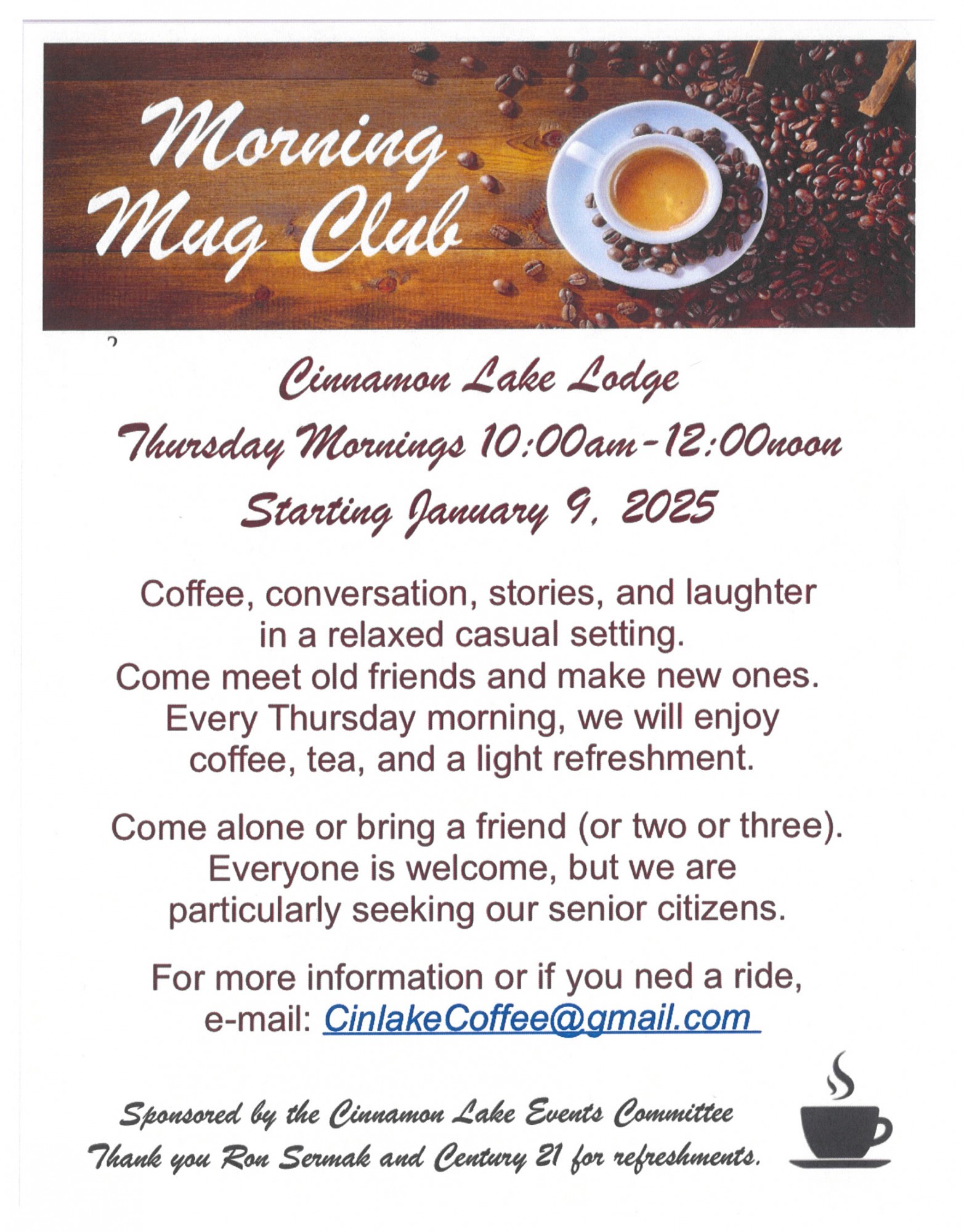 Morning Mug Club

Cinnamon Lake Lodge
Thursday Mornings 10:00am-12:00noon
Starting January 9, 2025

Coffee, conversation, stories, and laughter in a relaxed casual setting. Come meet old friends and make new ones. Every Thursday morning, we will enjoy coffee, tea, and a light refreshment.

Come alone or bring a friend (or two or three). Everyone is welcome, but we are particularly seeking our senior citizens.

For more information or if you ned a ride, e-mail: CinlakeCoffee@gmail.com

Sponsored by the Cinnamon Lake Events Committee
Thank you Ron Sermak and Century 21 for refreshments.